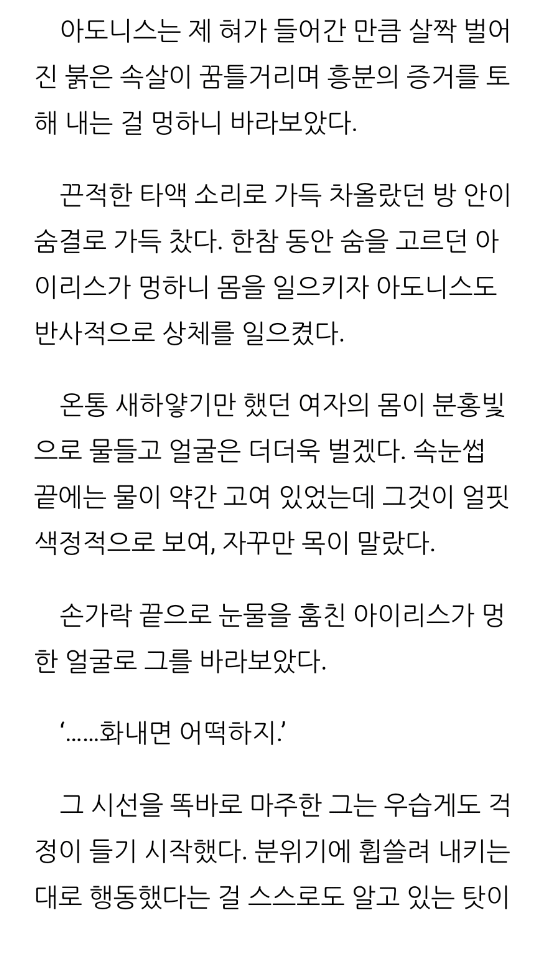 아도니스는 제 혀가 들어간 만큼 살짝 벌어진 붉은 속살이 꿈틀거리며 흥분의 증거를 토해 내는 걸 멍하니 바라보았다.

끈적한 타액 소리로 가득 차올랐던 방 안이 숨결로 가득 찼다. 한참 동안 숨을 고르던 아이리스가 멍하니 몸을 일으키자 아도니스도 반사적으로 상체를 일으켰다.

온통 새하얗기만 했던 여자의 몸이 분홍빛으로 물들고 얼굴은 더더욱 벌겠다. 속눈썹 끝에는 물이 약간 고여 있었는데 그것이 얼핏 색정적으로 보여, 자꾸만 목이 말랐다.

손가락 끝으로 눈물을 훔친 아이리스가 멍한 얼굴로 그를 바라보았다.

‘……화내면 어떡하지.’

그 시선을 똑바로 마주한 그는 우습게도 걱정이 들기 시작했다. 분위기에 휩쓸려 내키는 대로 행동했다는 걸 스스로도 알고 있는 탓이